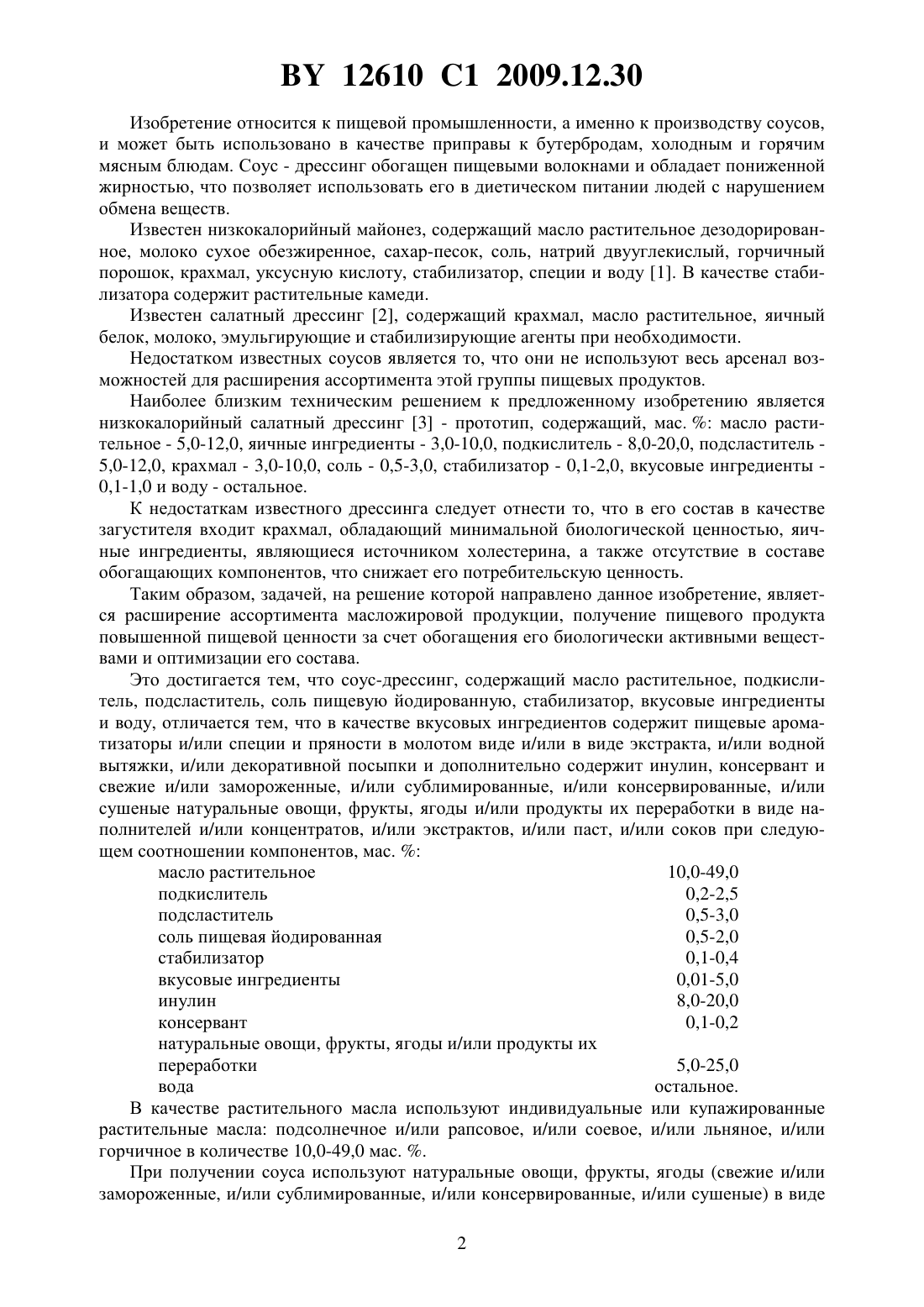 BY 12610 C1 2009.12.30

Изобретение относится к пищевой промышленности, а именно к производству соусов, и может быть использовано в качестве приправы к бутербродам, холодным и горячим мясным блюдам. Соус - дрессинг обогащен пищевыми волокнами и обладает пониженной жирностью, что позволяет использовать его в диетическом питании людей с нарушением обмена веществ.

Известен низкокалорийный майонез, содержащий масло растительное дезодорированное, молоко сухое обезжиренное, сахар-песок, соль, натрий двууглекислый, горчичный порошок, крахмал, уксусную кислоту, стабилизатор, специи и воду [1]. В качестве стабилизатора содержит растительные камеди.

Известен салатный дрессинг [2], содержащий крахмал, масло растительное, яичный белок, молоко, эмульгирующие и стабилизирующие агенты при необходимости.

Недостатком известных соусов является то, что они не используют весь арсенал возможностей для расширения ассортимента этой группы пищевых продуктов.

Наиболее близким техническим решением к предложенному изобретению является низкокалорийный салатный дрессинг [3] - прототип, содержащий, мас. %: масло растительное - 5,0-12,0, яичные ингредиенты - 3,0-10,0, подкислитель - 8,0-20,0, подсластитель - 5,0-12,0, крахмал - 3,0-10,0, соль - 0,5-3,0, стабилизатор - 0,1-2,0, вкусовые ингредиенты - 0,1-1,0 и воду - остальное.

К недостаткам известного дрессинга следует отнести то, что в его состав в качестве загустителя входит крахмал, обладающий минимальной биологической ценностью, яичные ингредиенты, являющиеся источником холестерина, а также отсутствие в составе обогащающих компонентов, что снижает его потребительскую ценность.

Таким образом, задачей, на решение которой направлено данное изобретение, является расширение ассортимента масложировой продукции, получение пищевого продукта повышенной пищевой ценности за счет обогащения его биологически активными веществами и оптимизации его состава.

Это достигается тем, что соус-дрессинг, содержащий масло растительное, подкислитель, подсластитель, соль пищевую йодированную, стабилизатор, вкусовые ингредиенты и воду, отличается тем, что в качестве вкусовых ингредиентов содержит пищевые ароматизаторы и/или специи и пряности в молотом виде и/или в виде экстракта, и/или водной вытяжки, и/или декоративной посыпки и дополнительно содержит инулин, консервант и свежие и/или замороженные, и/или сублимированные, и/или консервированные, и/или сушеные натуральные овощи, фрукты, ягоды и/или продукты их переработки в виде наполнителей и/или концентратов, и/или экстрактов, и/или паст, и/или соков при следующем соотношении компонентов, мас. %:

| | |
|---|---|
| масло растительное | 10,0-49,0 |
| подкислитель | 0,2-2,5 |
| подсластитель | 0,5-3,0 |
| соль пищевая йодированная | 0,5-2,0 |
| стабилизатор | 0,1-0,4 |
| вкусовые ингредиенты | 0,01-5,0 |
| инулин | 8,0-20,0 |
| консервант | 0,1-0,2 |
| натуральные овощи, фрукты, ягоды и/или продукты их переработки | 5,0-25,0 |
| вода | остальное. |

В качестве растительного масла используют индивидуальные или купажированные растительные масла: подсолнечное и/или рапсовое, и/или соевое, и/или льняное, и/или горчичное в количестве 10,0-49,0 мас. %.

При получении соуса используют натуральные овощи, фрукты, ягоды (свежие и/или замороженные, и/или сублимированные, и/или консервированные, и/или сушеные) в виде

2